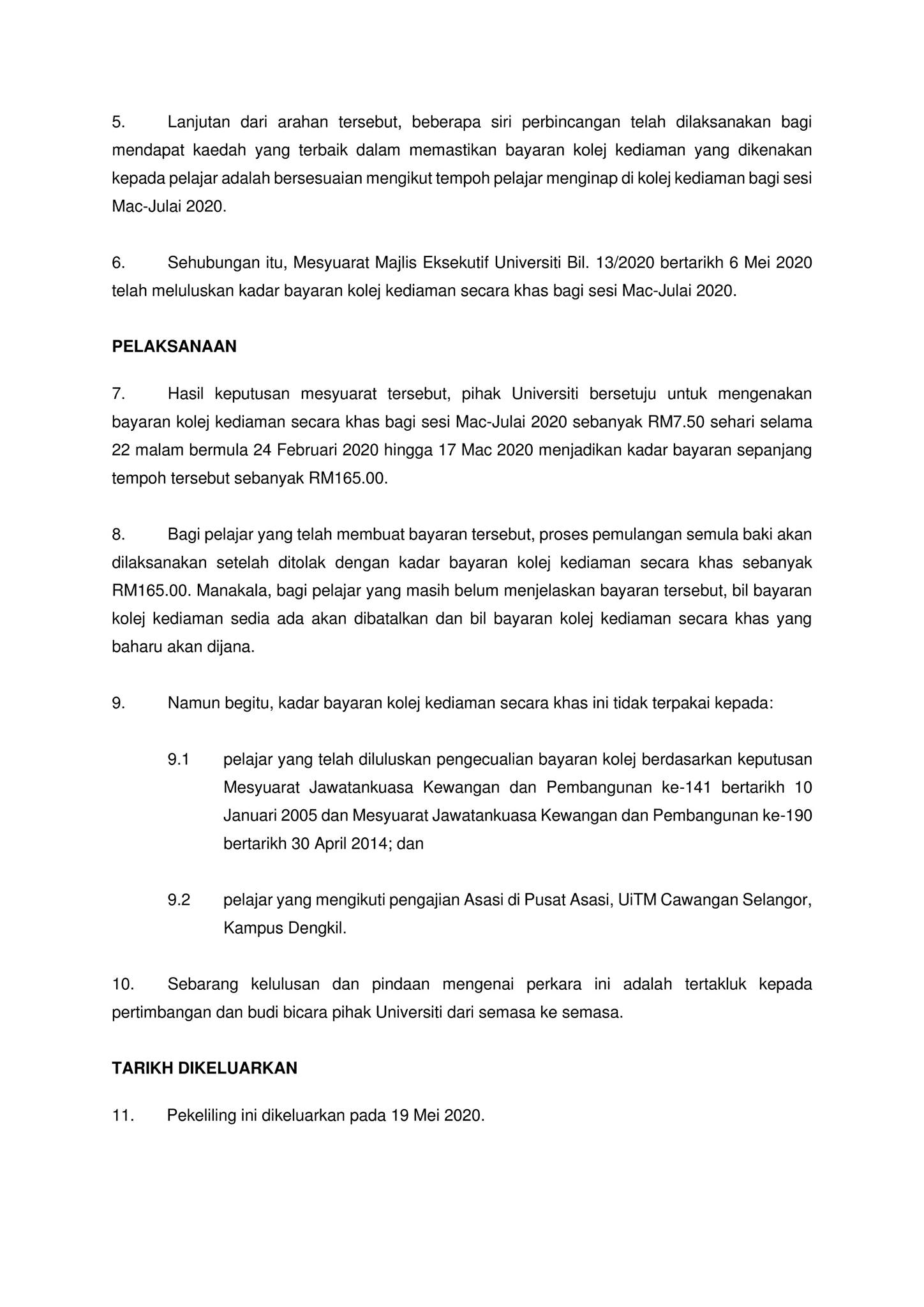 5. Lanjutan dari arahan tersebut, beberapa siri perbincangan telah dilaksanakan bagi mendapat kaedah yang terbaik dalam memastikan bayaran kolej kediaman yang dikenakan kepada pelajar adalah bersesuaian mengikut tempoh pelajar menginap di kolej kediaman bagi sesi Mac-Julai 2020.

6. Sehubungan itu, Mesyuarat Majlis Eksekutif Universiti Bil. 13/2020 bertarikh 6 Mei 2020 telah meluluskan kadar bayaran kolej kediaman secara khas bagi sesi Mac-Julai 2020.

PELAKSANAAN

7. Hasil keputusan mesyuarat tersebut, pihak Universiti bersetuju untuk mengenakan bayaran kolej kediaman secara khas bagi sesi Mac-Julai 2020 sebanyak RM7.50 sehari selama 22 malam bermula 24 Februari 2020 hingga 17 Mac 2020 menjadikan kadar bayaran sepanjang tempoh tersebut sebanyak RM165.00.

8. Bagi pelajar yang telah membuat bayaran tersebut, proses pemulangan semula baki akan dilaksanakan setelah ditolak dengan kadar bayaran kolej kediaman secara khas sebanyak RM165.00. Manakala, bagi pelajar yang masih belum menjelaskan bayaran tersebut, bil bayaran kolej kediaman sedia ada akan dibatalkan dan bil bayaran kolej kediaman secara khas yang baharu akan dijana.

9. Namun begitu, kadar bayaran kolej kediaman secara khas ini tidak terpakai kepada:

9.1 pelajar yang telah diluluskan pengecualian bayaran kolej berdasarkan keputusan Mesyuarat Jawatankuasa Kewangan dan Pembangunan ke-141 bertarikh 10 Januari 2005 dan Mesyuarat Jawatankuasa Kewangan dan Pembangunan ke-190 bertarikh 30 April 2014; dan

9.2 pelajar yang mengikuti pengajian Asasi di Pusat Asasi, UiTM Cawangan Selangor, Kampus Dengkil.

10. Sebarang kelulusan dan pindaan mengenai perkara ini adalah tertakluk kepada pertimbangan dan budi bicara pihak Universiti dari semasa ke semasa.

TARIKH DIKELUARKAN

11. Pekeliling ini dikeluarkan pada 19 Mei 2020.